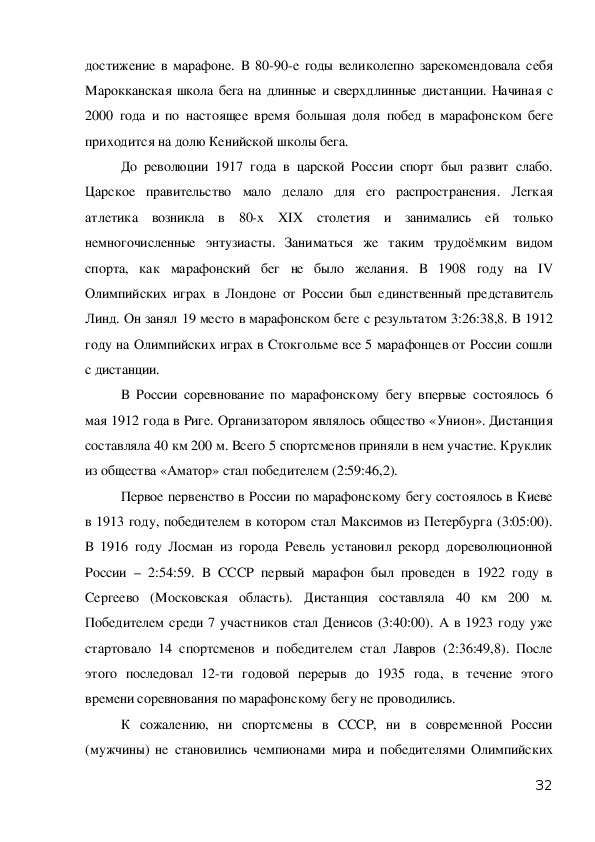 достижение в марафоне. В 80-90-е годы великолепно зарекомендовала себя Марокканская школа бега на длинные и сверхдлинные дистанции. Начиная с 2000 года и по настоящее время большая доля побед в марафонском беге приходится на долю Кенийской школы бега.

До революции 1917 года в царской России спорт был развит слабо. Царское правительство мало делало для его распространения. Легкая атлетика возникла в 80-х XIX столетия и занимались ей только немногочисленные энтузиасты. Заниматься же таким трудоёмким видом спорта, как марафонский бег не было желания. В 1908 году на IV Олимпийских играх в Лондоне от России был единственный представитель Линд. Он занял 19 место в марафонском беге с результатом 3:26:38,8. В 1912 году на Олимпийских играх в Стокгольме все 5 марафонцев от России сошли с дистанции.

В России соревнование по марафонскому бегу впервые состоялось 6 мая 1912 года в Риге. Организатором являлось общество «Унион». Дистанция составляла 40 км 200 м. Всего 5 спортсменов приняли в нем участие. Круклик из общества «Аматор» стал победителем (2:59:46,2).

Первое первенство в России по марафонскому бегу состоялось в Киеве в 1913 году, победителем в котором стал Максимов из Петербурга (3:05:00). В 1916 году Лосман из города Ревель установил рекорд дореволюционной России – 2:54:59. В СССР первый марафон был проведен в 1922 году в Сергеево (Московская область). Дистанция составляла 40 км 200 м. Победителем среди 7 участников стал Денисов (3:40:00). А в 1923 году уже стартовало 14 спортсменов и победителем стал Лавров (2:36:49,8). После этого последовал 12-ти годовой перерыв до 1935 года, в течение этого времени соревнования по марафонскому бегу не проводились.

К сожалению, ни спортсмены в СССР, ни в современной России (мужчины) не становились чемпионами мира и победителями Олимпийских

32